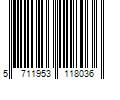 5 711953 118036